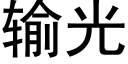 输光